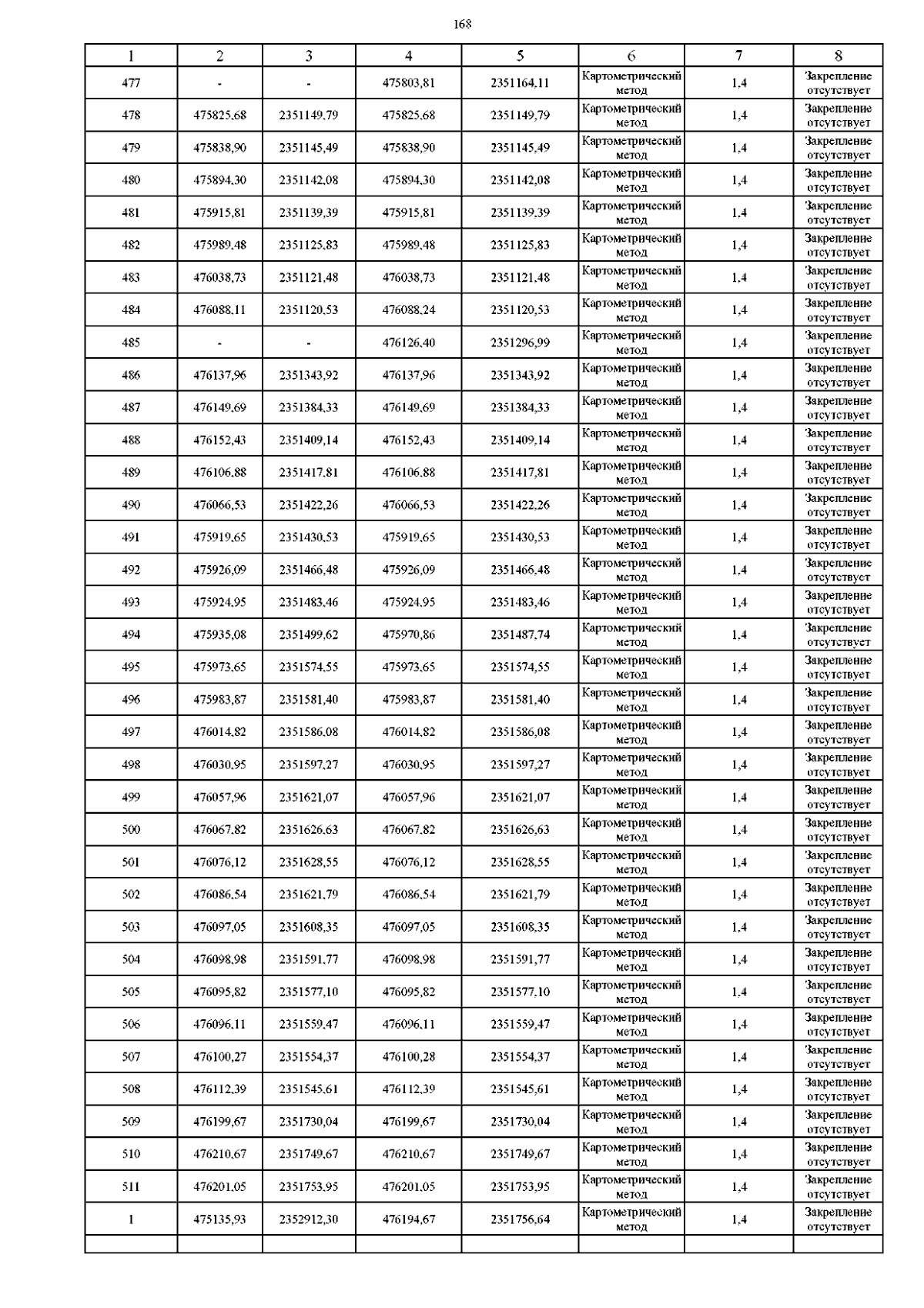 168

| 1 | 2 | 3 | 4 | 5 | 6 | 7 | 8 |
|---|---|---|---|---|---|---|---|
| 477 | - | - | 475803,81 | 2351164,11 | Картометрический метод | 1,4 | Закрепление отсутствует |
| 478 | 475825,68 | 2351149,79 | 475825,68 | 2351149,79 | Картометрический метод | 1,4 | Закрепление отсутствует |
| 479 | 475838,90 | 2351145,49 | 475838,90 | 2351145,49 | Картометрический метод | 1,4 | Закрепление отсутствует |
| 480 | 475894,30 | 2351142,08 | 475894,30 | 2351142,08 | Картометрический метод | 1,4 | Закрепление отсутствует |
| 481 | 475915,81 | 2351139,39 | 475915,81 | 2351139,39 | Картометрический метод | 1,4 | Закрепление отсутствует |
| 482 | 475989,48 | 2351125,83 | 475989,48 | 2351125,83 | Картометрический метод | 1,4 | Закрепление отсутствует |
| 483 | 476038,73 | 2351121,48 | 476038,73 | 2351121,48 | Картометрический метод | 1,4 | Закрепление отсутствует |
| 484 | 476088,11 | 2351120,53 | 476088,24 | 2351120,53 | Картометрический метод | 1,4 | Закрепление отсутствует |
| 485 | - | - | 476126,40 | 2351296,99 | Картометрический метод | 1,4 | Закрепление отсутствует |
| 486 | 476137,96 | 2351343,92 | 476137,96 | 2351343,92 | Картометрический метод | 1,4 | Закрепление отсутствует |
| 487 | 476149,69 | 2351384,33 | 476149,69 | 2351384,33 | Картометрический метод | 1,4 | Закрепление отсутствует |
| 488 | 476152,43 | 2351409,14 | 476152,43 | 2351409,14 | Картометрический метод | 1,4 | Закрепление отсутствует |
| 489 | 476106,88 | 2351417,81 | 476106,88 | 2351417,81 | Картометрический метод | 1,4 | Закрепление отсутствует |
| 490 | 476066,53 | 2351422,26 | 476066,53 | 2351422,26 | Картометрический метод | 1,4 | Закрепление отсутствует |
| 491 | 475919,65 | 2351430,53 | 475919,65 | 2351430,53 | Картометрический метод | 1,4 | Закрепление отсутствует |
| 492 | 475926,09 | 2351466,48 | 475926,09 | 2351466,48 | Картометрический метод | 1,4 | Закрепление отсутствует |
| 493 | 475924,95 | 2351483,46 | 475924,95 | 2351483,46 | Картометрический метод | 1,4 | Закрепление отсутствует |
| 494 | 475935,08 | 2351499,62 | 475970,86 | 2351487,74 | Картометрический метод | 1,4 | Закрепление отсутствует |
| 495 | 475973,65 | 2351574,55 | 475973,65 | 2351574,55 | Картометрический метод | 1,4 | Закрепление отсутствует |
| 496 | 475983,87 | 2351581,40 | 475983,87 | 2351581,40 | Картометрический метод | 1,4 | Закрепление отсутствует |
| 497 | 476014,82 | 2351586,08 | 476014,82 | 2351586,08 | Картометрический метод | 1,4 | Закрепление отсутствует |
| 498 | 476030,95 | 2351597,27 | 476030,95 | 2351597,27 | Картометрический метод | 1,4 | Закрепление отсутствует |
| 499 | 476057,96 | 2351621,07 | 476057,96 | 2351621,07 | Картометрический метод | 1,4 | Закрепление отсутствует |
| 500 | 476067,82 | 2351626,63 | 476067,82 | 2351626,63 | Картометрический метод | 1,4 | Закрепление отсутствует |
| 501 | 476076,12 | 2351628,55 | 476076,12 | 2351628,55 | Картометрический метод | 1,4 | Закрепление отсутствует |
| 502 | 476086,54 | 2351621,79 | 476086,54 | 2351621,79 | Картометрический метод | 1,4 | Закрепление отсутствует |
| 503 | 476097,05 | 2351608,35 | 476097,05 | 2351608,35 | Картометрический метод | 1,4 | Закрепление отсутствует |
| 504 | 476098,98 | 2351591,77 | 476098,98 | 2351591,77 | Картометрический метод | 1,4 | Закрепление отсутствует |
| 505 | 476095,82 | 2351577,10 | 476095,82 | 2351577,10 | Картометрический метод | 1,4 | Закрепление отсутствует |
| 506 | 476096,11 | 2351559,47 | 476096,11 | 2351559,47 | Картометрический метод | 1,4 | Закрепление отсутствует |
| 507 | 476100,27 | 2351554,37 | 476100,28 | 2351554,37 | Картометрический метод | 1,4 | Закрепление отсутствует |
| 508 | 476112,39 | 2351545,61 | 476112,39 | 2351545,61 | Картометрический метод | 1,4 | Закрепление отсутствует |
| 509 | 476199,67 | 2351730,04 | 476199,67 | 2351730,04 | Картометрический метод | 1,4 | Закрепление отсутствует |
| 510 | 476210,67 | 2351749,67 | 476210,67 | 2351749,67 | Картометрический метод | 1,4 | Закрепление отсутствует |
| 511 | 476201,05 | 2351753,95 | 476201,05 | 2351753,95 | Картометрический метод | 1,4 | Закрепление отсутствует |
| 1 | 475135,93 | 2352912,30 | 476194,67 | 2351756,64 | Картометрический метод | 1,4 | Закрепление отсутствует |
| | | | | | | | |